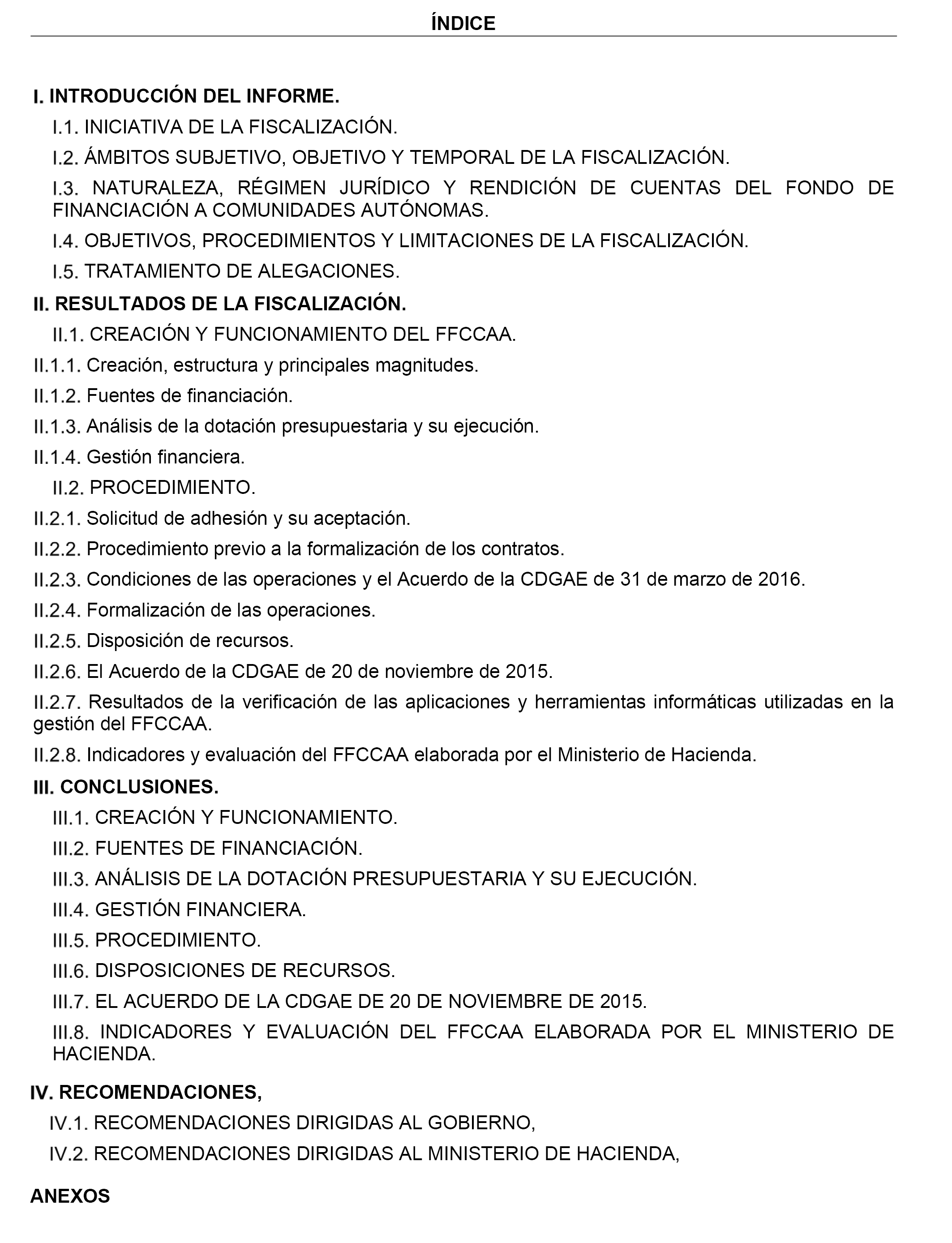 ÍNDICE

I. INTRODUCCIÓN DEL INFORME.

I.1. INICIATIVA DE LA FISCALIZACIÓN.

I.2. ÁMBITOS SUBJETIVO, OBJETIVO Y TEMPORAL DE LA FISCALIZACIÓN.

I.3. NATURALEZA, RÉGIMEN JURÍDICO Y RENDICIÓN DE CUENTAS DEL FONDO DE FINANCIACIÓN A COMUNIDADES AUTÓNOMAS.

I.4. OBJETIVOS, PROCEDIMIENTOS Y LIMITACIONES DE LA FISCALIZACIÓN.

I.5. TRATAMIENTO DE ALEGACIONES.

II. RESULTADOS DE LA FISCALIZACIÓN.

II.1. CREACIÓN Y FUNCIONAMIENTO DEL FFCCAA.

II.1.1. Creación, estructura y principales magnitudes.

II.1.2. Fuentes de financiación.

II.1.3. Análisis de la dotación presupuestaria y su ejecución.

II.1.4. Gestión financiera.

II.2. PROCEDIMIENTO.

II.2.1. Solicitud de adhesión y su aceptación.

II.2.2. Procedimiento previo a la formalización de los contratos.

II.2.3. Condiciones de las operaciones y el Acuerdo de la CDGAE de 31 de marzo de 2016.

II.2.4. Formalización de las operaciones.

II.2.5. Disposición de recursos.

II.2.6. El Acuerdo de la CDGAE de 20 de noviembre de 2015.

II.2.7. Resultados de la verificación de las aplicaciones y herramientas informáticas utilizadas en la gestión del FFCCAA.

II.2.8. Indicadores y evaluación del FFCCAA elaborada por el Ministerio de Hacienda.

III. CONCLUSIONES.

III.1. CREACIÓN Y FUNCIONAMIENTO.

III.2. FUENTES DE FINANCIACIÓN.

III.3. ANÁLISIS DE LA DOTACIÓN PRESUPUESTARIA Y SU EJECUCIÓN.

III.4. GESTIÓN FINANCIERA.

III.5. PROCEDIMIENTO.

III.6. DISPOSICIONES DE RECURSOS.

III.7. EL ACUERDO DE LA CDGAE DE 20 DE NOVIEMBRE DE 2015.

III.8. INDICADORES Y EVALUACIÓN DEL FFCCAA ELABORADA POR EL MINISTERIO DE HACIENDA.

IV. RECOMENDACIONES,

IV.1. RECOMENDACIONES DIRIGIDAS AL GOBIERNO,

IV.2. RECOMENDACIONES DIRIGIDAS AL MINISTERIO DE HACIENDA,

ANEXOS